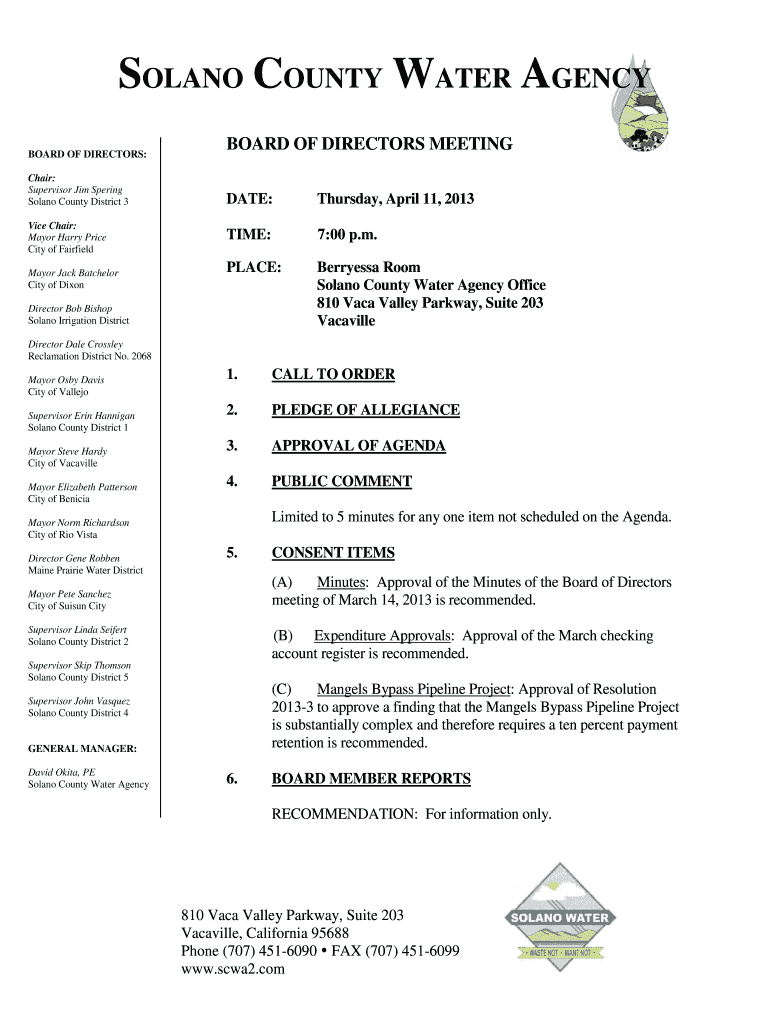 SOLANO COUNTY WATER AGENCY

BOARD OF DIRECTORS:

Chair:
Supervisor Jim Spering
Solano County District 3

Vice Chair:
Mayor Harry Price
City of Fairfield

Mayor Jack Batchelor
City of Dixon

Director Bob Bishop
Solano Irrigation District

Director Dale Crossley
Reclamation District No. 2068

Mayor Osby Davis
City of Vallejo

Supervisor Erin Hannigan
Solano County District 1

Mayor Steve Hardy
City of Vacaville

Mayor Elizabeth Patterson
City of Benicia

Mayor Norm Richardson
City of Rio Vista

Director Gene Robben
Maine Prairie Water District

Mayor Pete Sanchez
City of Suisun City

Supervisor Linda Seifert
Solano County District 2

Supervisor Skip Thomson
Solano County District 5

Supervisor John Vasquez
Solano County District 4

GENERAL MANAGER:

David Okita, PE
Solano County Water Agency

BOARD OF DIRECTORS MEETING

DATE: Thursday, April 11, 2013

TIME: 7:00 p.m.

PLACE: Berryessa Room
Solano County Water Agency Office
810 Vaca Valley Parkway, Suite 203
Vacaville

1. CALL TO ORDER

2. PLEDGE OF ALLEGIANCE

3. APPROVAL OF AGENDA

4. PUBLIC COMMENT

Limited to 5 minutes for any one item not scheduled on the Agenda.

5. CONSENT ITEMS

(A) Minutes: Approval of the Minutes of the Board of Directors meeting of March 14, 2013 is recommended.

(B) Expenditure Approvals: Approval of the March checking account register is recommended.

(C) Mangels Bypass Pipeline Project: Approval of Resolution 2013-3 to approve a finding that the Mangels Bypass Pipeline Project is substantially complex and therefore requires a ten percent payment retention is recommended.

6. BOARD MEMBER REPORTS

RECOMMENDATION: For information only.

810 Vaca Valley Parkway, Suite 203
Vacaville, California 95688
Phone (707) 451-6090 • FAX (707) 451-6099
www.scwa2.com

SOLANO WATER
WASTE NOT · WANT NOT